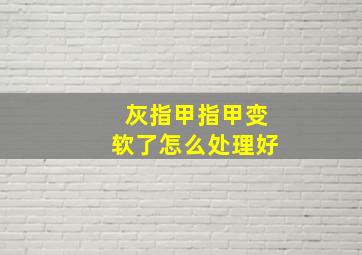 灰指甲指甲变软了怎么处理好